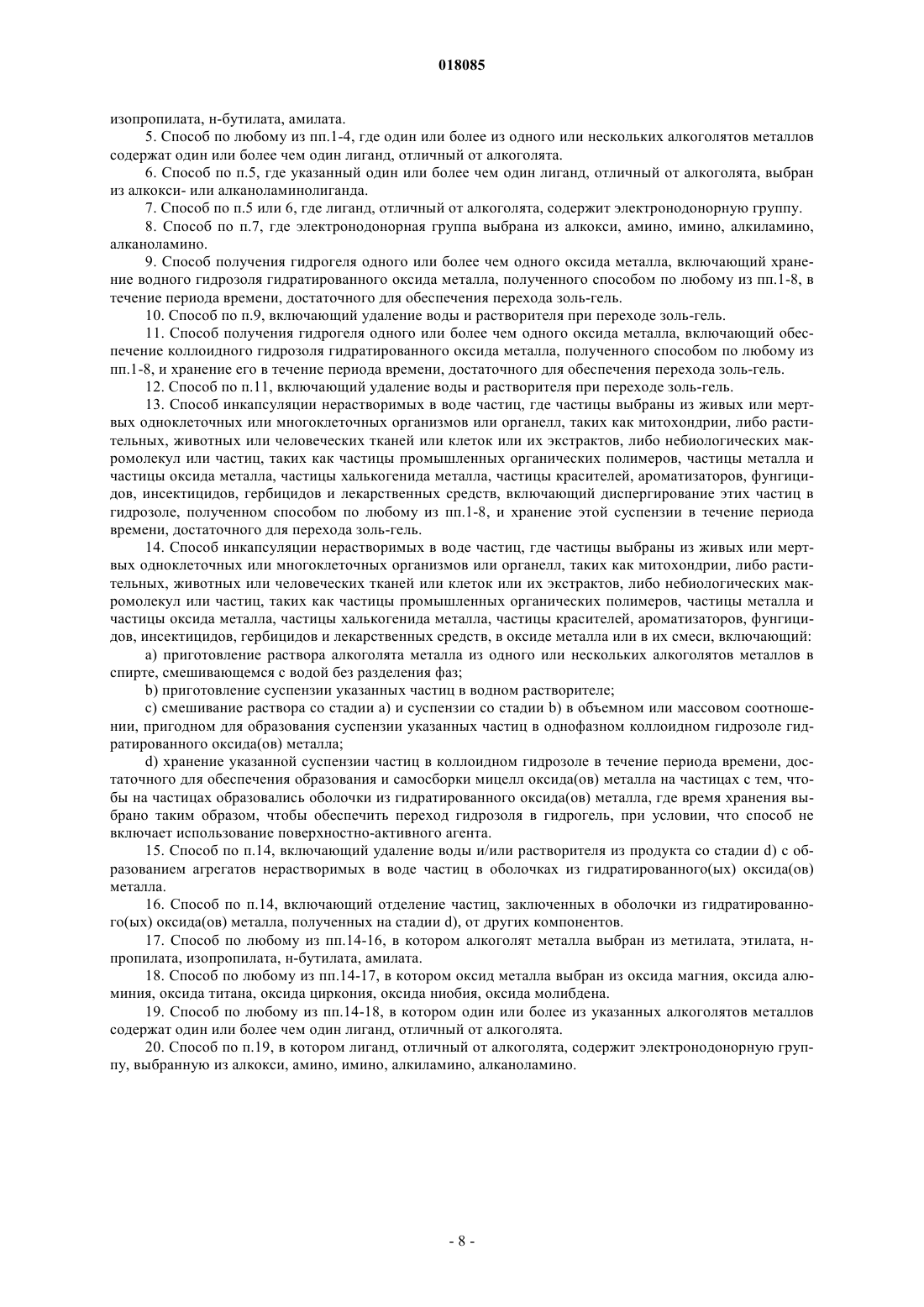 018085

изопропилата, н-бутилата, амилата.

5. Способ по любому из пп.1-4, где один или более из одного или нескольких алкоголятов металлов содержат один или более чем один лиганд, отличный от алкоголята.

6. Способ по п.5, где указанный один или более чем один лиганд, отличный от алкоголята, выбран из алкокси- или алканоламинолиганда.

7. Способ по п.5 или 6, где лиганд, отличный от алкоголята, содержит электронодонорную группу.

8. Способ по п.7, где электронодонорная группа выбрана из алкокси, амино, имино, алкиламино, алканоламино.

9. Способ получения гидрогеля одного или более чем одного оксида металла, включающий хранение водного гидрозоля гидратированного оксида металла, полученного способом по любому из пп.1-8, в течение периода времени, достаточного для обеспечения перехода золь-гель.

10. Способ по п.9, включающий удаление воды и растворителя при переходе золь-гель.

11. Способ получения гидрогеля одного или более чем одного оксида металла, включающий обеспечение коллоидного гидрозоля гидратированного оксида металла, полученного способом по любому из пп.1-8, и хранение его в течение периода времени, достаточного для обеспечения перехода золь-гель.

12. Способ по п.11, включающий удаление воды и растворителя при переходе золь-гель.

13. Способ инкапсуляции нерастворимых в воде частиц, где частицы выбраны из живых или мертвых одноклеточных или многоклеточных организмов или органелл, таких как митохондрии, либо растительных, животных или человеческих тканей или клеток или их экстрактов, либо небиологических макромолекул или частиц, таких как частицы промышленных органических полимеров, частицы металла и частицы оксида металла, частицы халькогенида металла, частицы красителей, ароматизаторов, фунгицидов, инсектицидов, гербицидов и лекарственных средств, включающий диспергирование этих частиц в гидрозоле, полученном способом по любому из пп.1-8, и хранение этой суспензии в течение периода времени, достаточного для перехода золь-гель.

14. Способ инкапсуляции нерастворимых в воде частиц, где частицы выбраны из живых или мертвых одноклеточных или многоклеточных организмов или органелл, таких как митохондрии, либо растительных, животных или человеческих тканей или клеток или их экстрактов, либо небиологических макромолекул или частиц, таких как частицы промышленных органических полимеров, частицы металла и частицы оксида металла, частицы халькогенида металла, частицы красителей, ароматизаторов, фунгицидов, инсектицидов, гербицидов и лекарственных средств, в оксиде металла или в их смеси, включающий:

a) приготовление раствора алкоголята металла из одного или нескольких алкоголятов металлов в спирте, смешивающемся с водой без разделения фаз;

b) приготовление суспензии указанных частиц в водном растворителе;

c) смешивание раствора со стадии a) и суспензии со стадии b) в объемном или массовом соотношении, пригодном для образования суспензии указанных частиц в однофазном коллоидном гидрозоле гидратированного оксида(ов) металла;

d) хранение указанной суспензии частиц в коллоидном гидрозоле в течение периода времени, достаточного для обеспечения образования и самосборки мицелл оксида(ов) металла на частицах с тем, чтобы на частицах образовались оболочки из гидратированного оксида(ов) металла, где время хранения выбрано таким образом, чтобы обеспечить переход гидрозоля в гидрогель, при условии, что способ не включает использование поверхностно-активного агента.

15. Способ по п.14, включающий удаление воды и/или растворителя из продукта со стадии d) с образованием агрегатов нерастворимых в воде частиц в оболочках из гидратированного(ых) оксида(ов) металла.

16. Способ по п.14, включающий отделение частиц, заключенных в оболочки из гидратированного(ых) оксида(ов) металла, полученных на стадии d), от других компонентов.

17. Способ по любому из пп.14-16, в котором алкоголят металла выбран из метилата, этилата, н-пропилата, изопропилата, н-бутилата, амилата.

18. Способ по любому из пп.14-17, в котором оксид металла выбран из оксида магния, оксида алюминия, оксида титана, оксида циркония, оксида ниобия, оксида молибдена.

19. Способ по любому из пп.14-18, в котором один или более из указанных алкоголятов металлов содержат один или более чем один лиганд, отличный от алкоголята.

20. Способ по п.19, в котором лиганд, отличный от алкоголята, содержит электронодонорную группу, выбранную из алкокси, амино, имино, алкиламино, алканоламино.

- 8 -